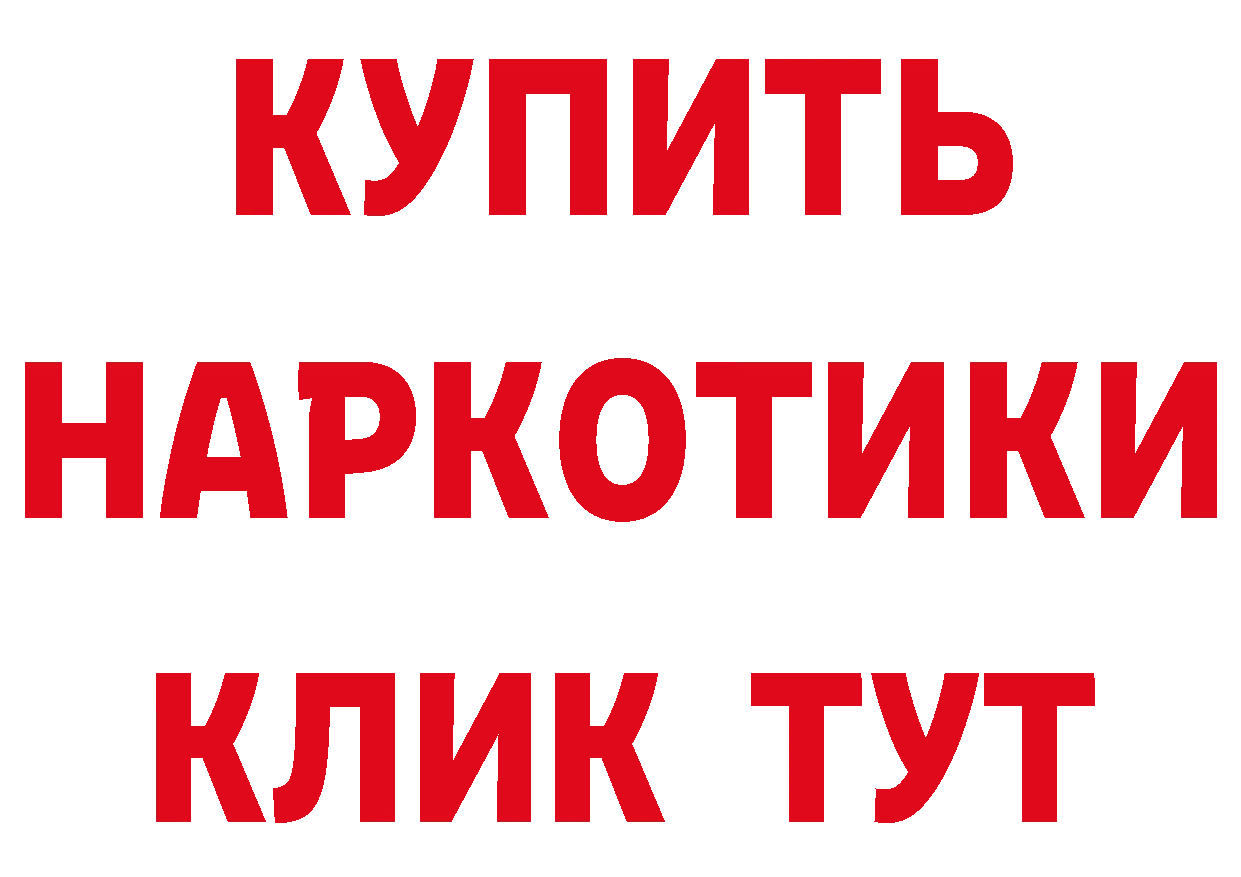 КУПИТЬ НАРКОТИКИ КЛИК ТУТ